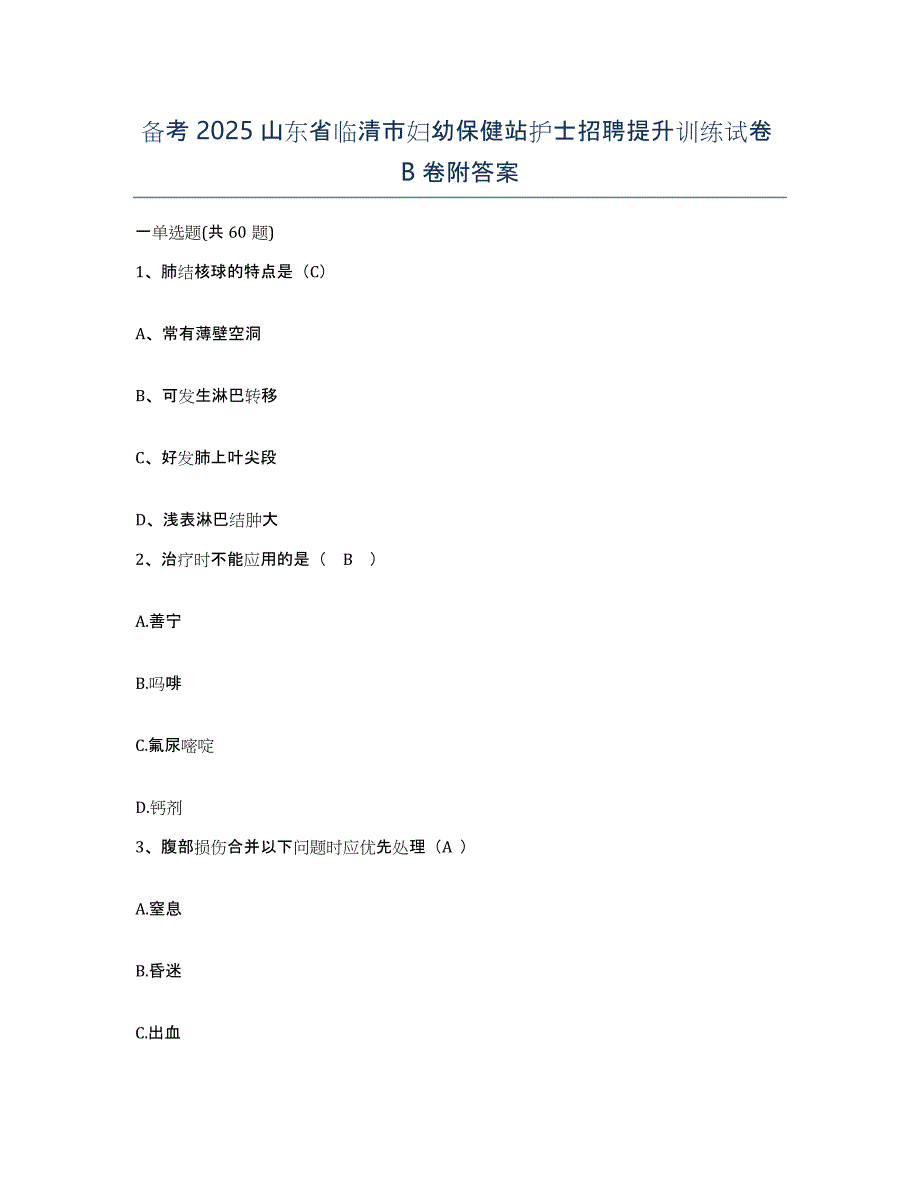 备考 2025 山东省临清市妇幼保健站护士招聘提升训练试卷 B 卷附答案

一单选题(共 60 题)

1、肺结核球的特点是（C）

A、常有薄壁空洞

B、可发生淋巴转移

C、好发肺上叶尖段

D、浅表淋巴结肿大

2、治疗时不能应用的是（ B ）

A.善宁

B.吗啡

C.氟尿嘧啶

D.钙剂

3、腹部损伤合并以下问题时应优先处理（A ）

A.窒息

B.昏迷

C.出血